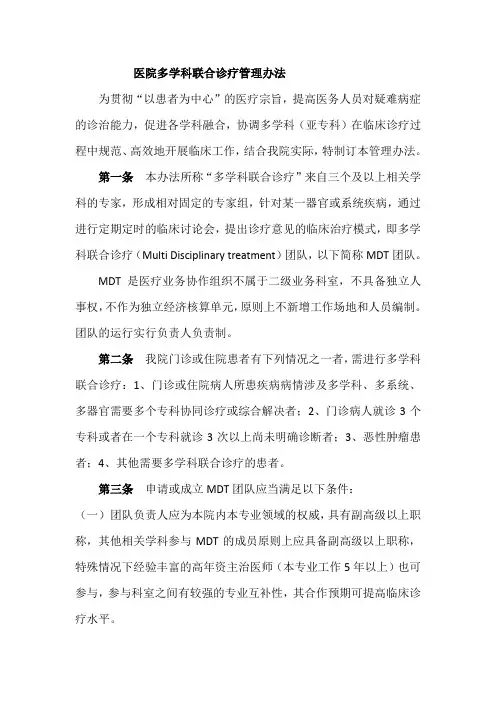 医院多学科联合诊疗管理办法

为贯彻“以患者为中心”的医疗宗旨，提高医务人员对疑难病症的诊治能力，促进各学科融合，协调多学科（亚专科）在临床诊疗过程中规范、高效地开展临床工作，结合我院实际，特制订本管理办法。

第一条　本办法所称“多学科联合诊疗”来自三个及以上相关学科的专家，形成相对固定的专家组，针对某一器官或系统疾病，通过进行定期定时的临床讨论会，提出诊疗意见的临床治疗模式，即多学科联合诊疗（Multi Disciplinary treatment）团队，以下简称 MDT 团队。

MDT 是医疗业务协作组织不属于二级业务科室，不具备独立人事权，不作为独立经济核算单元，原则上不新增工作场地和人员编制。团队的运行实行负责人负责制。

第二条　我院门诊或住院患者有下列情况之一者，需进行多学科联合诊疗：1、门诊或住院病人所患疾病病情涉及多学科、多系统、多器官需要多个专科协同诊疗或综合解决者；2、门诊病人就诊 3 个专科或者在一个专科就诊 3 次以上尚未明确诊断者；3、恶性肿瘤患者；4、其他需要多学科联合诊疗的患者。

第三条　申请或成立 MDT 团队应当满足以下条件：

（一）团队负责人应为本院内本专业领域的权威，具有副高级以上职称，其他相关学科参与 MDT 的成员原则上应具备副高级以上职称，特殊情况下经验丰富的高年资主治医师（本专业工作 5 年以上）也可参与，参与科室之间有较强的专业互补性，其合作预期可提高临床诊疗水平。